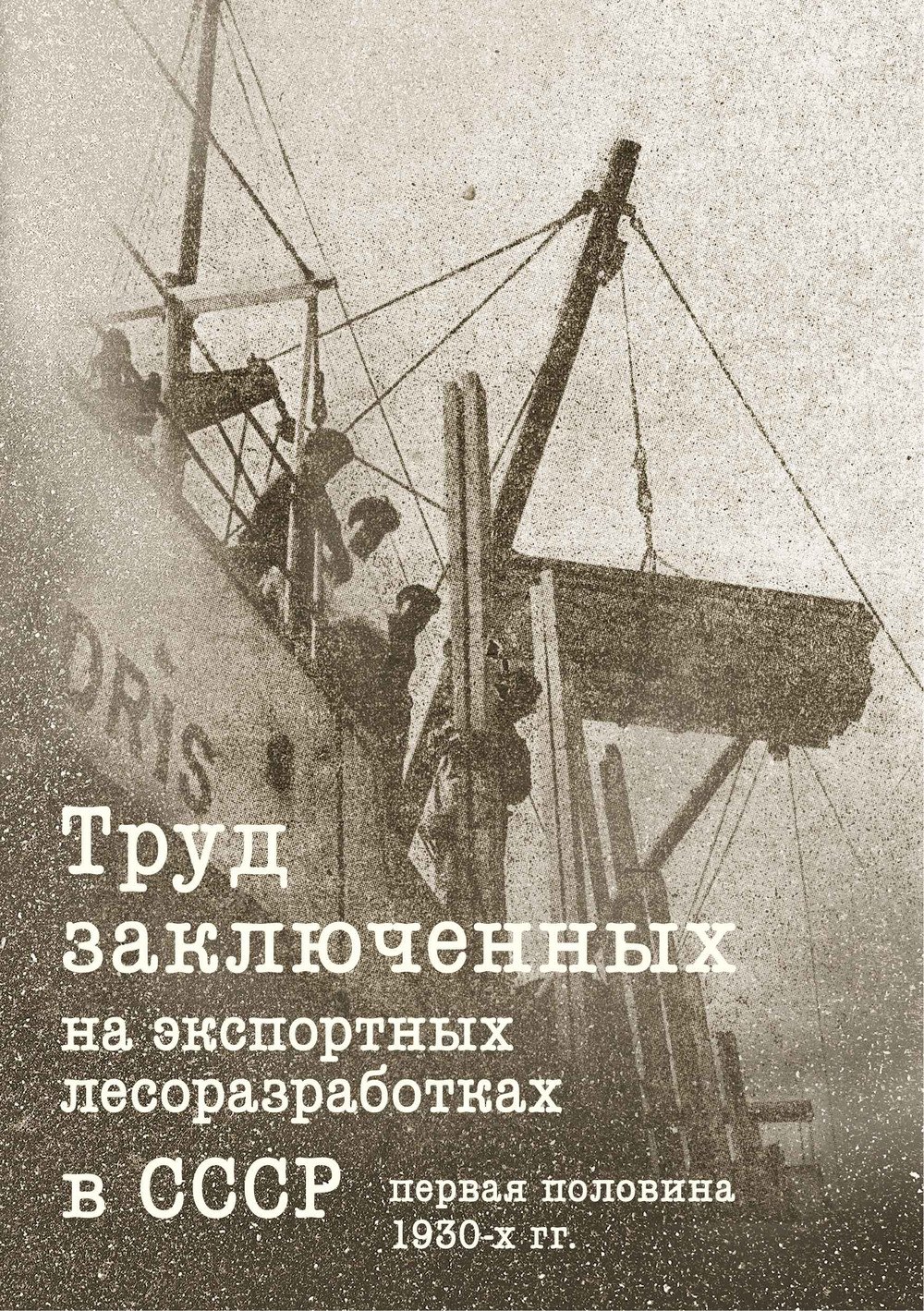 DRIS

Труд заключенных на экспортных лесоразработках в СССР

первая половина 1930-х гг.